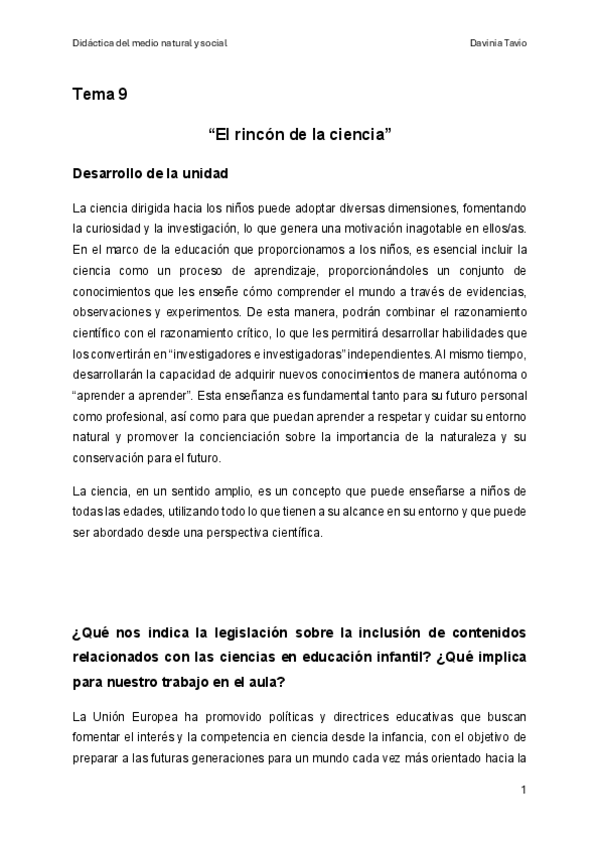 Didáctica del medio natural y social Davinia Tavio

Tema 9

“El rincón de la ciencia”

Desarrollo de la unidad

La ciencia dirigida hacia los niños puede adoptar diversas dimensiones, fomentando la curiosidad y la investigación, lo que genera una motivación inagotable en ellos/as. En el marco de la educación que proporcionamos a los niños, es esencial incluir la ciencia como un proceso de aprendizaje, proporcionándoles un conjunto de conocimientos que les enseñe cómo comprender el mundo a través de evidencias, observaciones y experimentos. De esta manera, podrán combinar el razonamiento científico con el razonamiento crítico, lo que les permitirá desarrollar habilidades que los convertirán en “investigadores e investigadoras” independientes. Al mismo tiempo, desarrollarán la capacidad de adquirir nuevos conocimientos de manera autónoma o “aprender a aprender”. Esta enseñanza es fundamental tanto para su futuro personal como profesional, así como para que puedan aprender a respetar y cuidar su entorno natural y promover la concienciación sobre la importancia de la naturaleza y su conservación para el futuro.

La ciencia, en un sentido amplio, es un concepto que puede enseñarse a niños de todas las edades, utilizando todo lo que tienen a su alcance en su entorno y que puede ser abordado desde una perspectiva científica.

¿Qué nos indica la legislación sobre la inclusión de contenidos relacionados con las ciencias en educación infantil? ¿Qué implica para nuestro trabajo en el aula?

La Unión Europea ha promovido políticas y directrices educativas que buscan fomentar el interés y la competencia en ciencia desde la infancia, con el objetivo de preparar a las futuras generaciones para un mundo cada vez más orientado hacia la

1